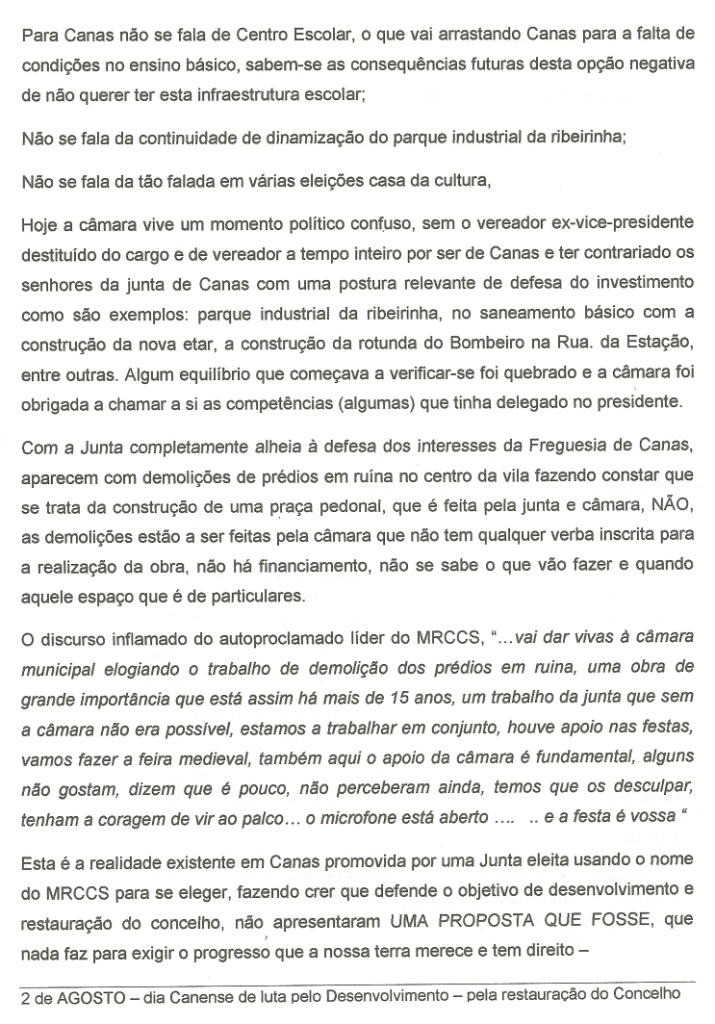 Para Canas não se fala de Centro Escolar, o que vai arrastando Canas para a falta de condições no ensino básico, sabem-se as consequências futuras desta opção negativa de não querer ter esta infraestrutura escolar;

Não se fala da continuidade de dinamização do parque industrial da ribeirinha;

Não se fala da tão falada em várias eleições casa da cultura,

Hoje a câmara vive um momento político confuso, sem o vereador ex-vice-presidente destituído do cargo e de vereador a tempo inteiro por ser de Canas e ter contrariado os senhores da junta de Canas com uma postura relevante de defesa do investimento como são exemplos: parque industrial da ribeirinha, no saneamento básico com a construção da nova etar, a construção da rotunda do Bombeiro na Rua. da Estação, entre outras. Algum equilíbrio que começava a verificar-se foi quebrado e a câmara foi obrigada a chamar a si as competências (algumas) que tinha delegado no presidente.

Com a Junta completamente alheia à defesa dos interesses da Freguesia de Canas, aparecem com demolições de prédios em ruína no centro da vila fazendo constar que se trata da construção de uma praça pedonal, que é feita pela junta e câmara, NÃO, as demolições estão a ser feitas pela câmara que não tem qualquer verba inscrita para a realização da obra, não há financiamento, não se sabe o que vão fazer e quando aquele espaço que é de particulares.

O discurso inflamado do autoproclamado líder do MRCCS, "…vai dar vivas à câmara municipal elogiando o trabalho de demolição dos prédios em ruina, uma obra de grande importância que está assim há mais de 15 anos, um trabalho da junta que sem a câmara não era possível, estamos a trabalhar em conjunto, houve apoio nas festas, vamos fazer a feira medieval, também aqui o apoio da câmara é fundamental, alguns não gostam, dizem que é pouco, não perceberam ainda, temos que os desculpar, tenham a coragem de vir ao palco… o microfone está aberto …. .. e a festa é vossa "

Esta é a realidade existente em Canas promovida por uma Junta eleita usando o nome do MRCCS para se eleger, fazendo crer que defende o objetivo de desenvolvimento e restauração do concelho, não apresentaram UMA PROPOSTA QUE FOSSE, que nada faz para exigir o progresso que a nossa terra merece e tem direito –

2 de AGOSTO – dia Canense de luta pelo Desenvolvimento – pela restauração do Concelho